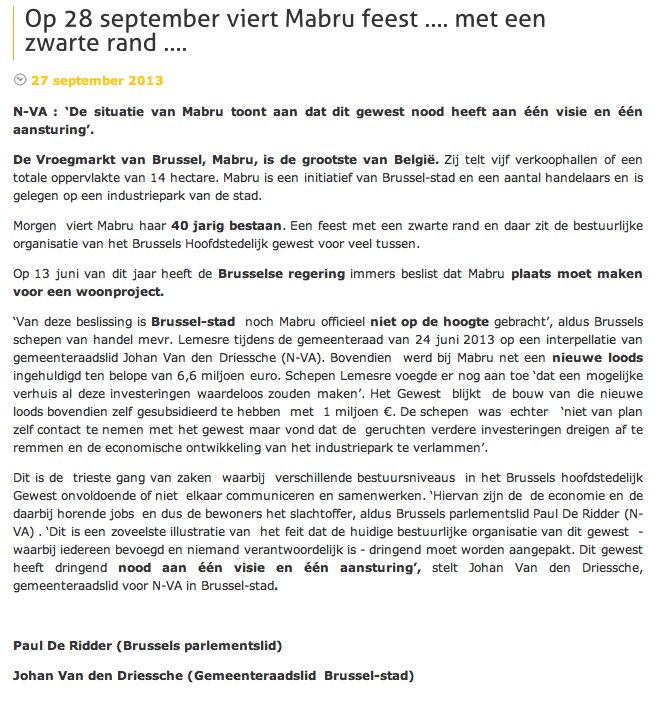 Op 28 september viert Mabru feest .... met een zwarte rand ....

27 september 2013

N-VA : 'De situatie van Mabru toont aan dat dit gewest nood heeft aan één visie en één aansturing'.

De Vroegmarkt van Brussel, Mabru, is de grootste van België. Zij telt vijf verkoophallen of een totale oppervlakte van 14 hectare. Mabru is een initiatief van Brussel-stad en een aantal handelaars en is gelegen op een industriepark van de stad.

Morgen viert Mabru haar 40 jarig bestaan. Een feest met een zwarte rand en daar zit de bestuurlijke organisatie van het Brussels Hoofdstedelijk gewest voor veel tussen.

Op 13 juni van dit jaar heeft de Brusselse regering immers beslist dat Mabru plaats moet maken voor een woonproject.

'Van deze beslissing is Brussel-stad noch Mabru officieel niet op de hoogte gebracht', aldus Brussels schepen van handel mevr. Lemesre tijdens de gemeenteraad van 24 juni 2013 op een interpellatie van gemeenteraadslid Johan Van den Driessche (N-VA). Bovendien werd bij Mabru net een nieuwe loods ingehuldigd ten belope van 6,6 miljoen euro. Schepen Lemesre voegde er nog aan toe 'dat een mogelijke verhuis al deze investeringen waardeloos zouden maken'. Het Gewest blijkt de bouw van die nieuwe loods bovendien zelf gesubsidieerd te hebben met 1 miljoen €. De schepen was echter 'niet van plan zelf contact te nemen met het gewest maar vond dat de geruchten verdere investeringen dreigen af te remmen en de economische ontwikkeling van het industriepark te verlammen'.

Dit is de trieste gang van zaken waarbij verschillende bestuursniveaus in het Brussels hoofdstedelijk Gewest onvoldoende of niet elkaar communiceren en samenwerken. 'Hiervan zijn de de economie en de daarbij horende jobs en dus de bewoners het slachtoffer, aldus Brussels parlementslid Paul De Ridder (N-VA) . 'Dit is een zoveelste illustratie van het feit dat de huidige bestuurlijke organisatie van dit gewest - waarbij iedereen bevoegd en niemand verantwoordelijk is - dringend moet worden aangepakt. Dit gewest heeft dringend nood aan één visie en één aansturing', stelt Johan Van den Driessche, gemeenteraadslid voor N-VA in Brussel-stad.

Paul De Ridder (Brussels parlementslid)

Johan Van den Driessche (Gemeenteraadslid Brussel-stad)